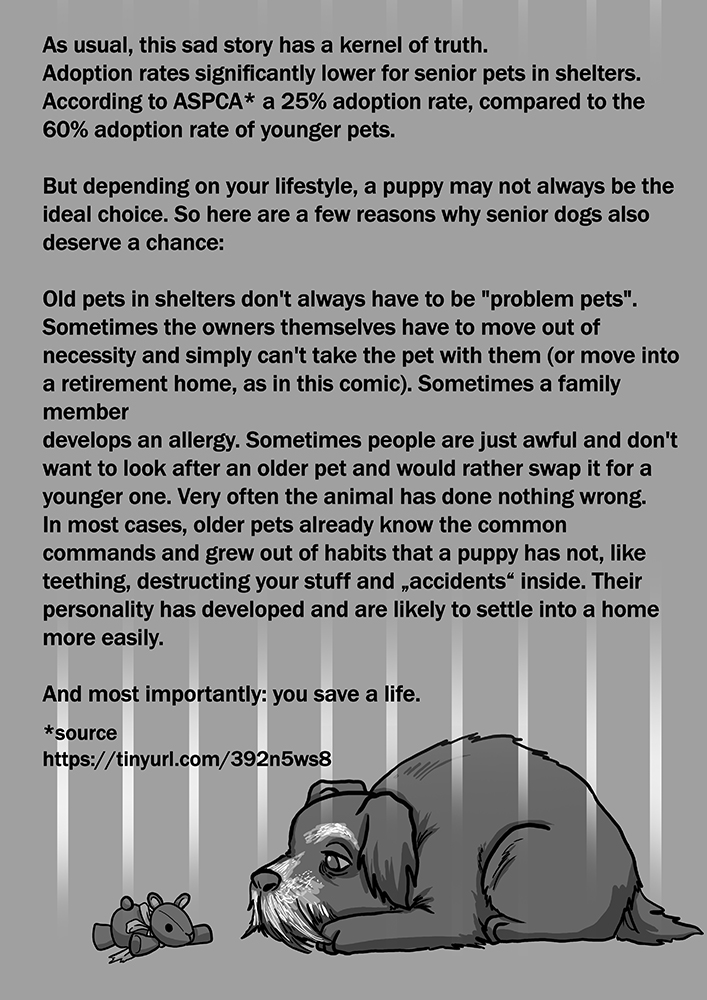 As usual, this sad story has a kernel of truth. Adoption rates significantly lower for senior pets in shelters. According to ASPCA* a 25% adoption rate, compared to the 60% adoption rate of younger pets.

But depending on your lifestyle, a puppy may not always be the ideal choice. So here are a few reasons why senior dogs also deserve a chance:

Old pets in shelters don't always have to be "problem pets". Sometimes the owners themselves have to move out of necessity and simply can't take the pet with them (or move into a retirement home, as in this comic). Sometimes a family member
develops an allergy. Sometimes people are just awful and don't want to look after an older pet and would rather swap it for a younger one. Very often the animal has done nothing wrong. In most cases, older pets already know the common commands and grew out of habits that a puppy has not, like teething, destructing your stuff and „accidents“ inside. Their personality has developed and are likely to settle into a home more easily.

And most importantly: you save a life.

*source
https://tinyurl.com/392n5ws8